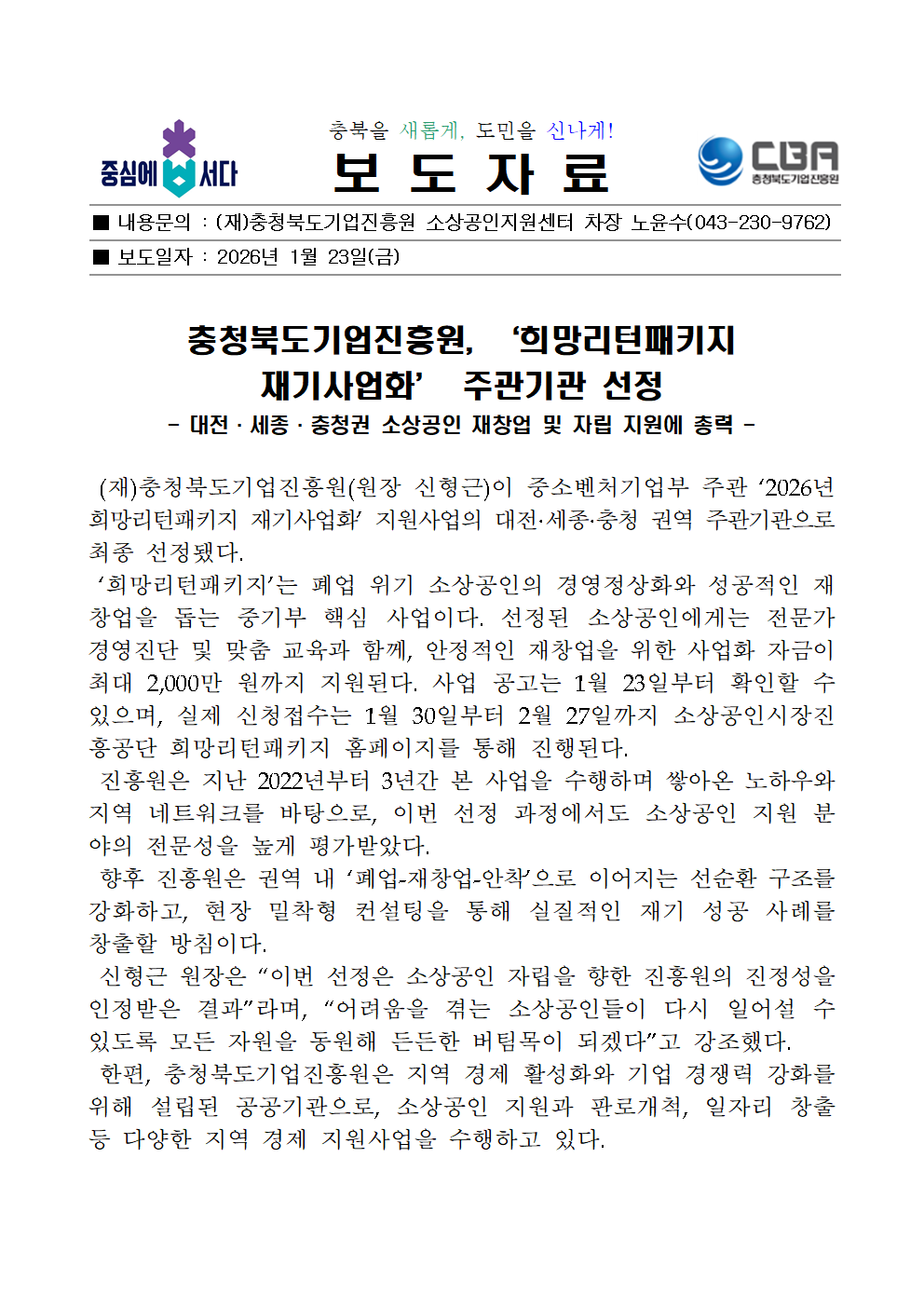 중심에 서다

충북을 새롭게, 도민을 신나게!

보 도 자 료

CBA 충청북도기업진흥원

■ 내용문의 : (재)충청북도기업진흥원 소상공인지원센터 차장 노윤수(043-230-9762)

■ 보도일자 : 2026년 1월 23일(금)

충청북도기업진흥원, ‘희망리턴패키지 재기사업화’ 주관기관 선정

- 대전 · 세종 · 충청권 소상공인 재창업 및 자립 지원에 총력 -

(재)충청북도기업진흥원(원장 신형근)이 중소벤처기업부 주관 ‘2026년 희망리턴패키지 재기사업화’ 지원사업의 대전·세종·충청 권역 주관기관으로 최종 선정됐다.

‘희망리턴패키지’는 폐업 위기 소상공인의 경영정상화와 성공적인 재창업을 돕는 중기부 핵심 사업이다. 선정된 소상공인에게는 전문가 경영진단 및 맞춤 교육과 함께, 안정적인 재창업을 위한 사업화 자금이 최대 2,000만 원까지 지원된다. 사업 공고는 1월 23일부터 확인할 수 있으며, 실제 신청접수는 1월 30일부터 2월 27일까지 소상공인시장진흥공단 희망리턴패키지 홈페이지를 통해 진행된다.

진흥원은 지난 2022년부터 3년간 본 사업을 수행하며 쌓아온 노하우와 지역 네트워크를 바탕으로, 이번 선정 과정에서도 소상공인 지원 분야의 전문성을 높게 평가받았다.

향후 진흥원은 권역 내 ‘폐업-재창업-안착’으로 이어지는 선순환 구조를 강화하고, 현장 밀착형 컨설팅을 통해 실질적인 재기 성공 사례를 창출할 방침이다.

신형근 원장은 “이번 선정은 소상공인 자립을 향한 진흥원의 진정성을 인정받은 결과”라며, “어려움을 겪는 소상공인들이 다시 일어설 수 있도록 모든 자원을 동원해 든든한 버팀목이 되겠다”고 강조했다.

한편, 충청북도기업진흥원은 지역 경제 활성화와 기업 경쟁력 강화를 위해 설립된 공공기관으로, 소상공인 지원과 판로개척, 일자리 창출 등 다양한 지역 경제 지원사업을 수행하고 있다.